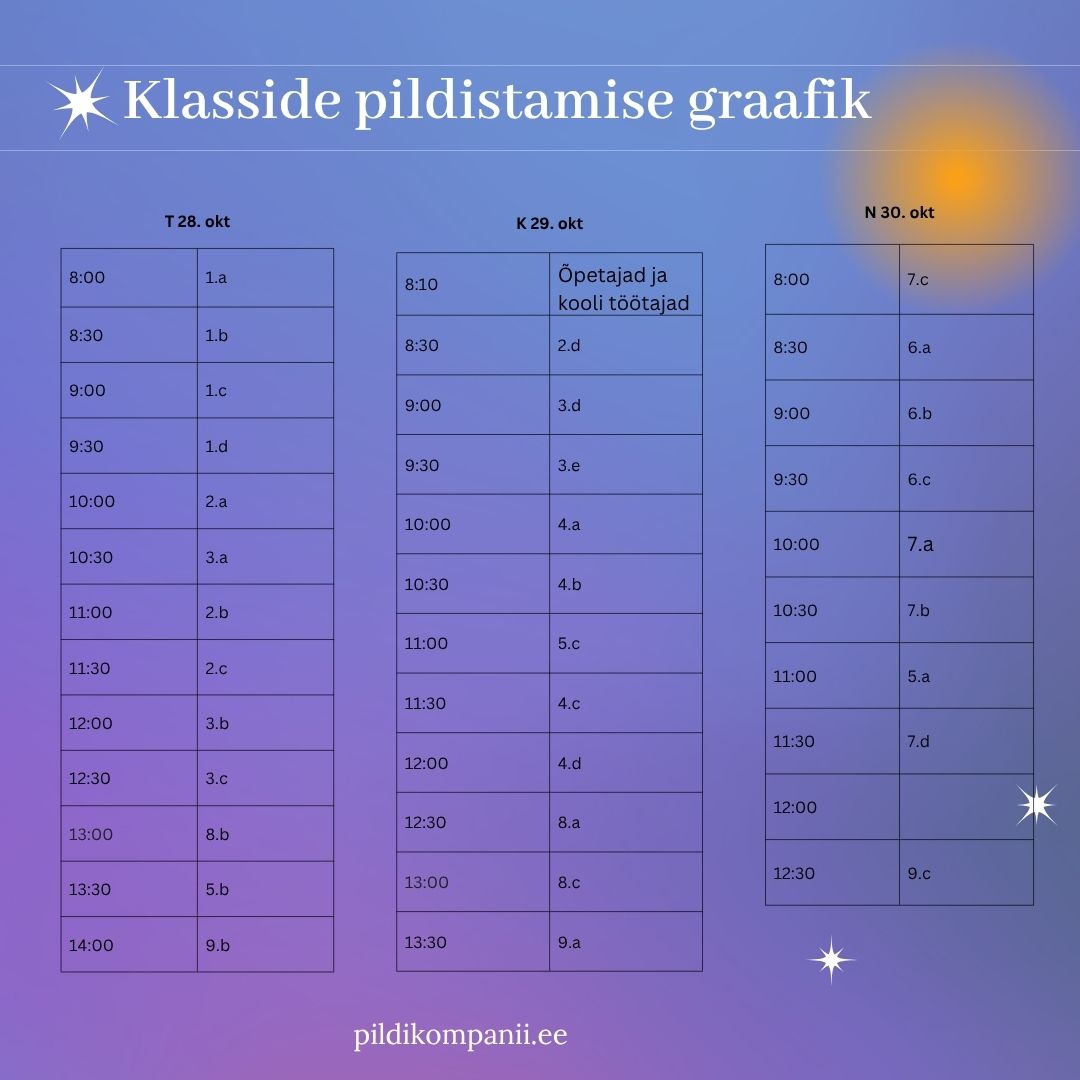 Klasside pildistamise graafik

T 28. okt

| 8:00 | 1.a |
|---|---|
| 8:30 | 1.b |
| 9:00 | 1.c |
| 9:30 | 1.d |
| 10:00 | 2.a |
| 10:30 | 3.a |
| 11:00 | 2.b |
| 11:30 | 2.c |
| 12:00 | 3.b |
| 12:30 | 3.c |
| 13:00 | 8.b |
| 13:30 | 5.b |
| 14:00 | 9.b |

K 29. okt

| 8:10 | Õpetajad ja kooli töötajad |
|---|---|
| 8:30 | 2.d |
| 9:00 | 3.d |
| 9:30 | 3.e |
| 10:00 | 4.a |
| 10:30 | 4.b |
| 11:00 | 5.c |
| 11:30 | 4.c |
| 12:00 | 4.d |
| 12:30 | 8.a |
| 13:00 | 8.c |
| 13:30 | 9.a |

N 30. okt

| 8:00 | 7.c |
|---|---|
| 8:30 | 6.a |
| 9:00 | 6.b |
| 9:30 | 6.c |
| 10:00 | 7.a |
| 10:30 | 7.b |
| 11:00 | 5.a |
| 11:30 | 7.d |
| 12:00 | |
| 12:30 | 9.c |

pildikompanii.ee